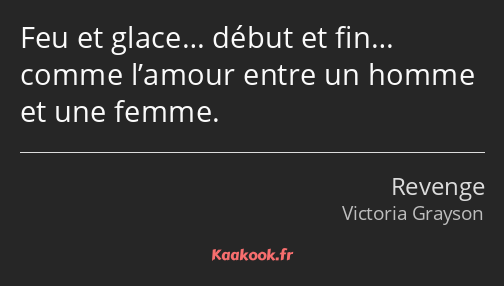 Feu et glace… début et fin… comme l’amour entre un homme et une femme.

Revenge
Victoria Grayson

Kaakook.fr